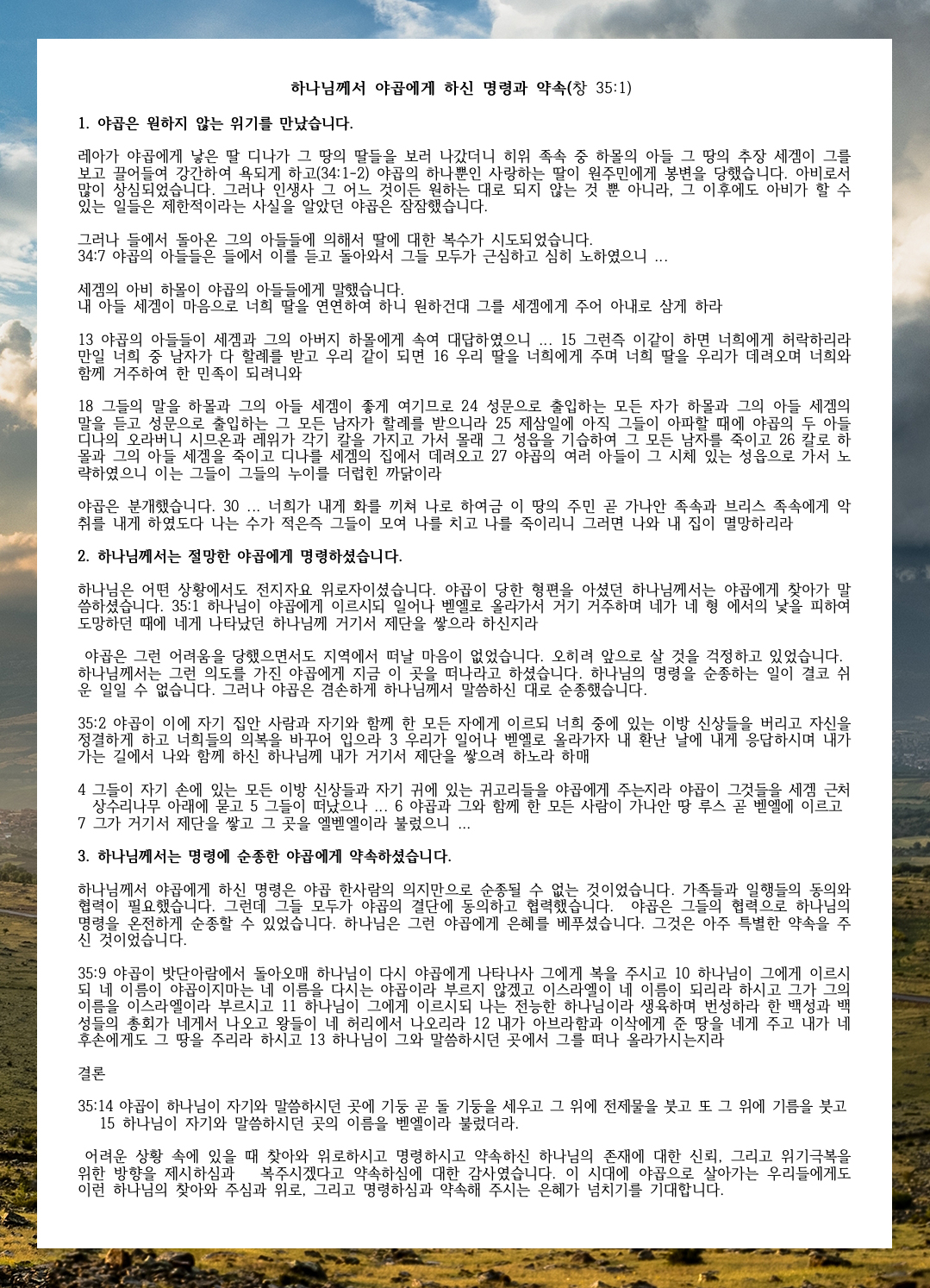 하나님께서 야곱에게 하신 명령과 약속(창 35:1)

1. 야곱은 원하지 않는 위기를 만났습니다.

레아가 야곱에게 낳은 딸 디나가 그 땅의 딸들을 보러 나갔더니 히위 족속 중 하몰의 아들 그 땅의 추장 세겜이 그를 보고 끌어들여 강간하여 욕되게 하고(34:1-2) 야곱의 하나뿐인 사랑하는 딸이 원주민에게 봉변을 당했습니다. 아비로서 많이 상심되었습니다. 그러나 인생사 그 어느 것이든 원하는 대로 되지 않는 것 뿐 아니라, 그 이후에도 아비가 할 수 있는 일들은 제한적이라는 사실을 알았던 야곱은 잠잠했습니다.

그러나 들에서 돌아온 그의 아들들에 의해서 딸에 대한 복수가 시도되었습니다.
34:7 야곱의 아들들은 들에서 이를 듣고 돌아와서 그들 모두가 근심하고 심히 노하였으니 ...

세겜의 아비 하몰이 야곱의 아들들에게 말했습니다.
내 아들 세겜이 마음으로 너희 딸을 연연하여 하니 원하건대 그를 세겜에게 주어 아내로 삼게 하라

13 야곱의 아들들이 세겜과 그의 아버지 하몰에게 속여 대답하였으니 ... 15 그런즉 이같이 하면 너희에게 허락하리라 만일 너희 중 남자가 다 할례를 받고 우리 같이 되면 16 우리 딸을 너희에게 주며 너희 딸을 우리가 데려오며 너희와 함께 거주하여 한 민족이 되려니와

18 그들의 말을 하몰과 그의 아들 세겜이 좋게 여기므로 24 성문으로 출입하는 모든 자가 하몰과 그의 아들 세겜의 말을 듣고 성문으로 출입하는 그 모든 남자가 할례를 받으니라 25 제삼일에 아직 그들이 아파할 때에 야곱의 두 아들 디나의 오라버니 시므온과 레위가 각기 칼을 가지고 가서 몰래 그 성읍을 기습하여 그 모든 남자를 죽이고 26 칼로 하몰과 그의 아들 세겜을 죽이고 디나를 세겜의 집에서 데려오고 27 야곱의 여러 아들이 그 시체 있는 성읍으로 가서 노략하였으니 이는 그들이 그들의 누이를 더럽힌 까닭이라

야곱은 분개했습니다. 30 ... 너희가 내게 화를 끼쳐 나로 하여금 이 땅의 주민 곧 가나안 족속과 브리스 족속에게 악취를 내게 하였도다 나는 수가 적은즉 그들이 모여 나를 치고 나를 죽이리니 그러면 나와 내 집이 멸망하리라

2. 하나님께서는 절망한 야곱에게 명령하셨습니다.

하나님은 어떤 상황에서도 전지자요 위로자이셨습니다. 야곱이 당한 형편을 아셨던 하나님께서는 야곱에게 찾아가 말씀하셨습니다. 35:1 하나님이 야곱에게 이르시되 일어나 벧엘로 올라가서 거기 거주하며 네가 네 형 에서의 낯을 피하여 도망하던 때에 네게 나타났던 하나님께 거기서 제단을 쌓으라 하신지라

야곱은 그런 어려움을 당했으면서도 지역에서 떠날 마음이 없었습니다. 오히려 앞으로 살 것을 걱정하고 있었습니다. 하나님께서는 그런 의도를 가진 야곱에게 지금 이 곳을 떠나라고 하셨습니다. 하나님의 명령을 순종하는 일이 결코 쉬운 일일 수 없습니다. 그러나 야곱은 겸손하게 하나님께서 말씀하신 대로 순종했습니다.

35:2 야곱이 이에 자기 집안 사람과 자기와 함께 한 모든 자에게 이르되 너희 중에 있는 이방 신상들을 버리고 자신을 정결하게 하고 너희들의 의복을 바꾸어 입으라 3 우리가 일어나 벧엘로 올라가자 내 환난 날에 내게 응답하시며 내가 가는 길에서 나와 함께 하신 하나님께 내가 거기서 제단을 쌓으려 하노라 하매

4 그들이 자기 손에 있는 모든 이방 신상들과 자기 귀에 있는 귀고리들을 야곱에게 주는지라 야곱이 그것들을 세겜 근처 상수리나무 아래에 묻고 5 그들이 떠났으나 ... 6 야곱과 그와 함께 한 모든 사람이 가나안 땅 루스 곧 벧엘에 이르고 7 그가 거기서 제단을 쌓고 그 곳을 엘벧엘이라 불렀으니 ...

3. 하나님께서는 명령에 순종한 야곱에게 약속하셨습니다.

하나님께서 야곱에게 하신 명령은 야곱 한사람의 의지만으로 순종될 수 없는 것이었습니다. 가족들과 일행들의 동의와 협력이 필요했습니다. 그런데 그들 모두가 야곱의 결단에 동의하고 협력했습니다. 야곱은 그들의 협력으로 하나님의 명령을 온전하게 순종할 수 있었습니다. 하나님은 그런 야곱에게 은혜를 베푸셨습니다. 그것은 아주 특별한 약속을 주신 것이었습니다.

35:9 야곱이 밧단아람에서 돌아오매 하나님이 다시 야곱에게 나타나사 그에게 복을 주시고 10 하나님이 그에게 이르시되 네 이름이 야곱이지마는 네 이름을 다시는 야곱이라 부르지 않겠고 이스라엘이 네 이름이 되리라 하시고 그가 그의 이름을 이스라엘이라 부르시고 11 하나님이 그에게 이르시되 나는 전능한 하나님이라 생육하며 번성하라 한 백성과 백성들의 총회가 네게서 나오고 왕들이 네 허리에서 나오리라 12 내가 아브라함과 이삭에게 준 땅을 네게 주고 내가 네 후손에게도 그 땅을 주리라 하시고 13 하나님이 그와 말씀하시던 곳에서 그를 떠나 올라가시는지라

결론

35:14 야곱이 하나님이 자기와 말씀하시던 곳에 기둥 곧 돌 기둥을 세우고 그 위에 전제물을 붓고 또 그 위에 기름을 붓고 15 하나님이 자기와 말씀하시던 곳의 이름을 벧엘이라 불렀더라.

어려운 상황 속에 있을 때 찾아와 위로하시고 명령하시고 약속하신 하나님의 존재에 대한 신뢰, 그리고 위기극복을 위한 방향을 제시하심과 복주시겠다고 약속하심에 대한 감사였습니다. 이 시대에 야곱으로 살아가는 우리들에게도 이런 하나님의 찾아와 주심과 위로, 그리고 명령하심과 약속해 주시는 은혜가 넘치기를 기대합니다.